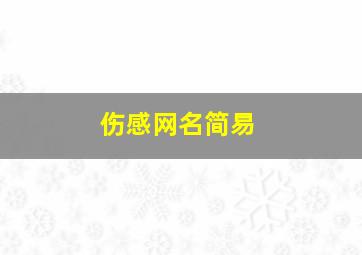 伤感网名简易